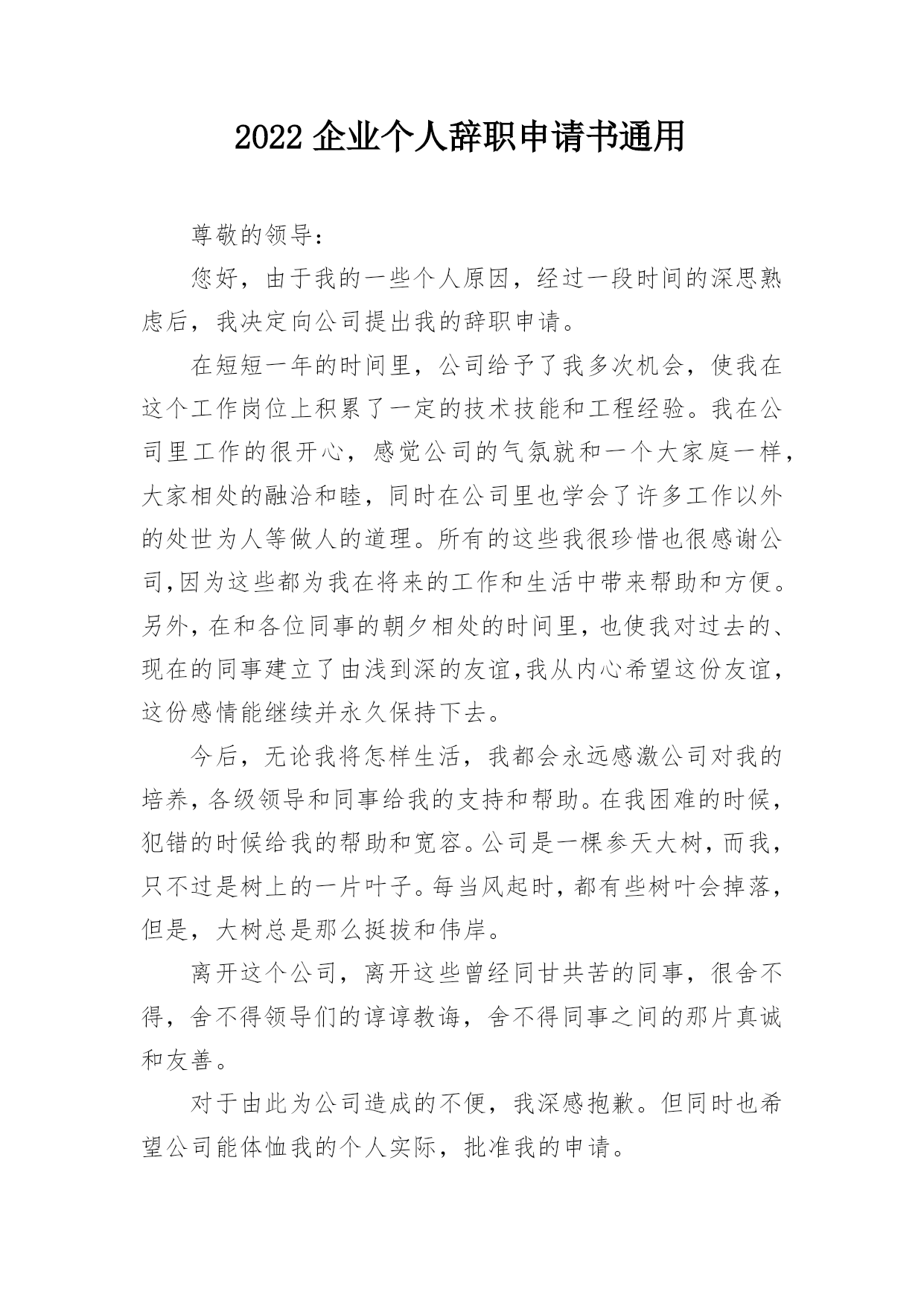 2022 企业个人辞职申请书通用

尊敬的领导：

您好，由于我的一些个人原因，经过一段时间的深思熟虑后，我决定向公司提出我的辞职申请。

在短短一年的时间里，公司给予了我多次机会，使我在这个工作岗位上积累了一定的技术技能和工程经验。我在公司里工作的很开心，感觉公司的气氛就和一个大家庭一样，大家相处的融洽和睦，同时在公司里也学会了许多工作以外的处世为人等做人的道理。所有的这些我很珍惜也很感谢公司,因为这些都为我在将来的工作和生活中带来帮助和方便。另外，在和各位同事的朝夕相处的时间里，也使我对过去的、现在的同事建立了由浅到深的友谊,我从内心希望这份友谊，这份感情能继续并永久保持下去。

今后，无论我将怎样生活，我都会永远感激公司对我的培养，各级领导和同事给我的支持和帮助。在我困难的时候，犯错的时候给我的帮助和宽容。公司是一棵参天大树，而我，只不过是树上的一片叶子。每当风起时，都有些树叶会掉落，但是，大树总是那么挺拔和伟岸。

离开这个公司，离开这些曾经同甘共苦的同事，很舍不得，舍不得领导们的谆谆教诲，舍不得同事之间的那片真诚和友善。

对于由此为公司造成的不便，我深感抱歉。但同时也希望公司能体恤我的个人实际，批准我的申请。